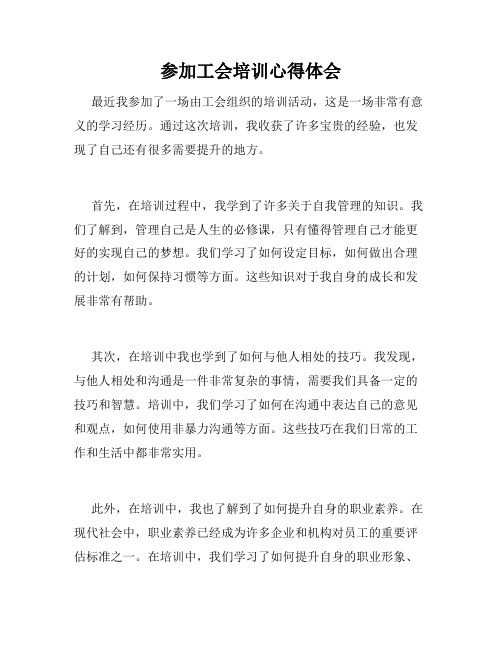 参加工会培训心得体会

最近我参加了一场由工会组织的培训活动，这是一场非常有意义的学习经历。通过这次培训，我收获了许多宝贵的经验，也发现了自己还有很多需要提升的地方。

首先，在培训过程中，我学到了许多关于自我管理的知识。我们了解到，管理自己是人生的必修课，只有懂得管理自己才能更好的实现自己的梦想。我们学习了如何设定目标，如何做出合理的计划，如何保持习惯等方面。这些知识对于我自身的成长和发展非常有帮助。

其次，在培训中我也学到了如何与他人相处的技巧。我发现，与他人相处和沟通是一件非常复杂的事情，需要我们具备一定的技巧和智慧。培训中，我们学习了如何在沟通中表达自己的意见和观点，如何使用非暴力沟通等方面。这些技巧在我们日常的工作和生活中都非常实用。

此外，在培训中，我也了解到了如何提升自身的职业素养。在现代社会中，职业素养已经成为许多企业和机构对员工的重要评估标准之一。在培训中，我们学习了如何提升自身的职业形象、